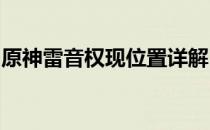 原神雷音权现位置详解